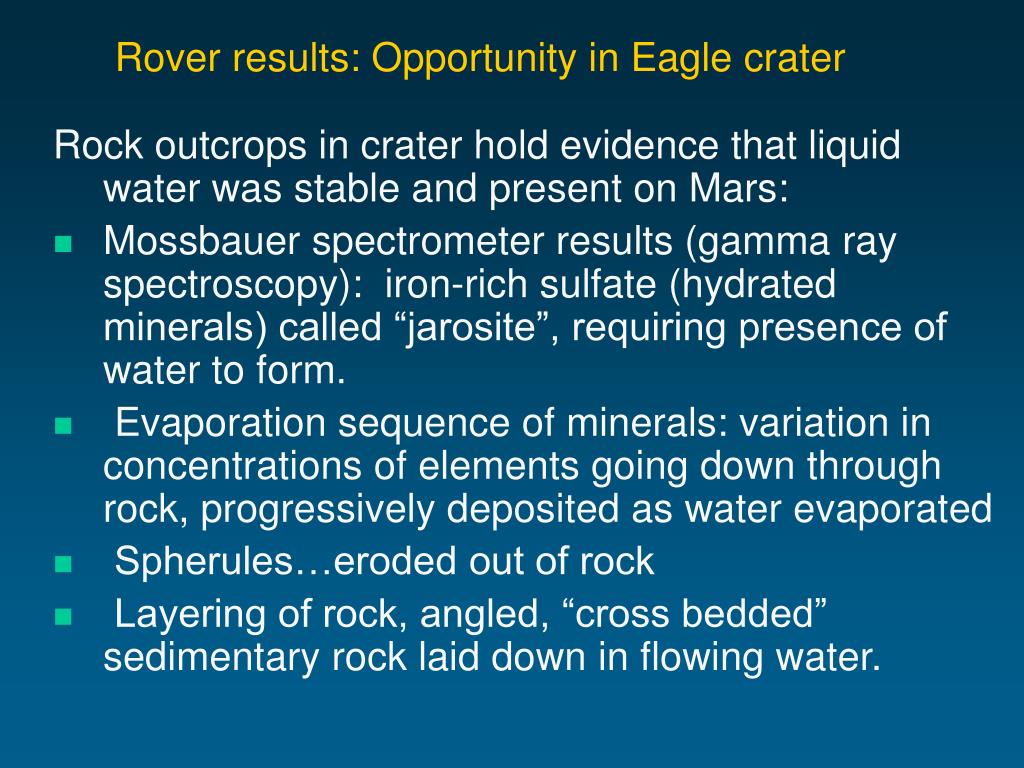 Rover results: Opportunity in Eagle crater

Rock outcrops in crater hold evidence that liquid water was stable and present on Mars:

- Mossbauer spectrometer results (gamma ray spectroscopy): iron-rich sulfate (hydrated minerals) called “jarosite”, requiring presence of water to form.
- Evaporation sequence of minerals: variation in concentrations of elements going down through rock, progressively deposited as water evaporated
- Spherules…eroded out of rock
- Layering of rock, angled, “cross bedded” sedimentary rock laid down in flowing water.